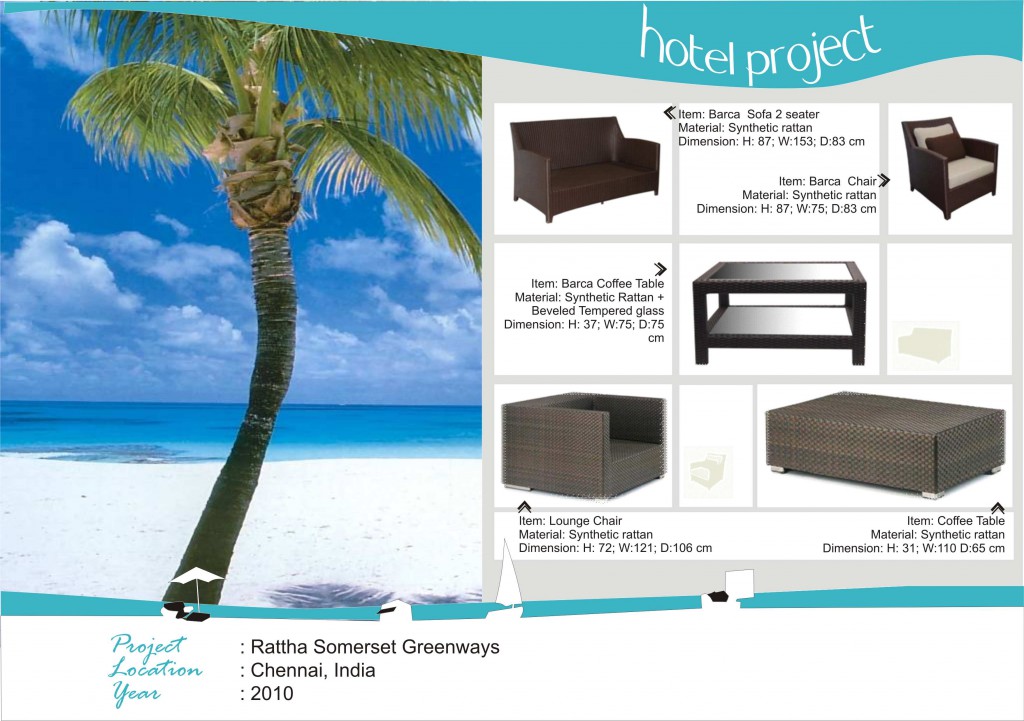 hotel project

Item: Barca Sofa 2 seater
Material: Synthetic rattan
Dimension: H: 87; W:153; D:83 cm

Item: Barca Chair
Material: Synthetic rattan
Dimension: H: 87; W:75; D:83 cm

Item: Barca Coffee Table
Material: Synthetic Rattan + Beveled Tempered glass
Dimension: H: 37; W:75; D:75 cm

Item: Lounge Chair
Material: Synthetic rattan
Dimension: H: 72; W:121; D:106 cm

Item: Coffee Table
Material: Synthetic rattan
Dimension: H: 31; W:110 D:65 cm

Project : Rattha Somerset Greenways
Location : Chennai, India
Year : 2010